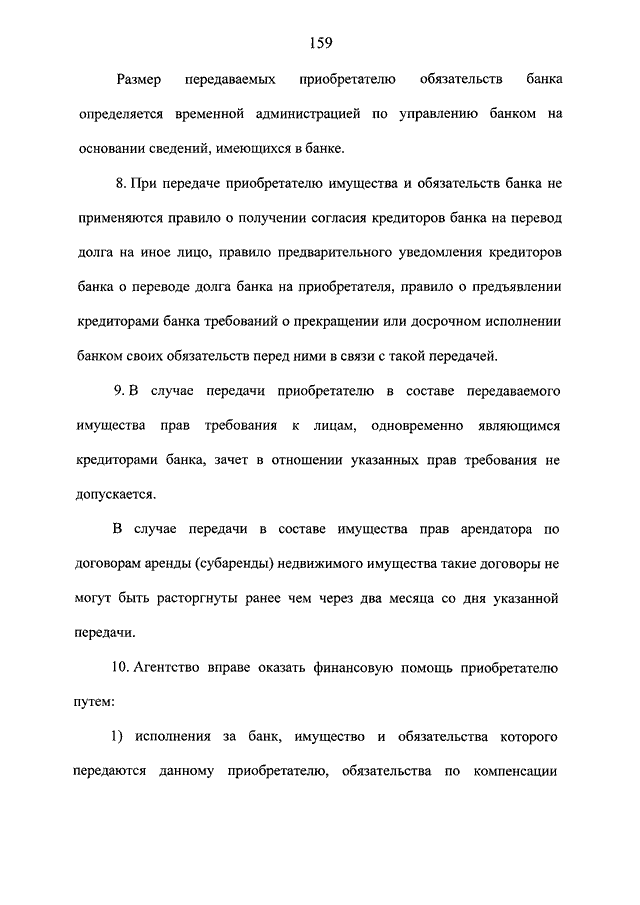 159

Размер передаваемых приобретателю обязательств банка определяется временной администрацией по управлению банком на основании сведений, имеющихся в банке.

8. При передаче приобретателю имущества и обязательств банка не применяются правило о получении согласия кредиторов банка на перевод долга на иное лицо, правило предварительного уведомления кредиторов банка о переводе долга банка на приобретателя, правило о предъявлении кредиторами банка требований о прекращении или досрочном исполнении банком своих обязательств перед ними в связи с такой передачей.

9. В случае передачи приобретателю в составе передаваемого имущества прав требования к лицам, одновременно являющимся кредиторами банка, зачет в отношении указанных прав требования не допускается.

В случае передачи в составе имущества прав арендатора по договорам аренды (субаренды) недвижимого имущества такие договоры не могут быть расторгнуты ранее чем через два месяца со дня указанной передачи.

10. Агентство вправе оказать финансовую помощь приобретателю путем:

1) исполнения за банк, имущество и обязательства которого передаются данному приобретателю, обязательства по компенсации